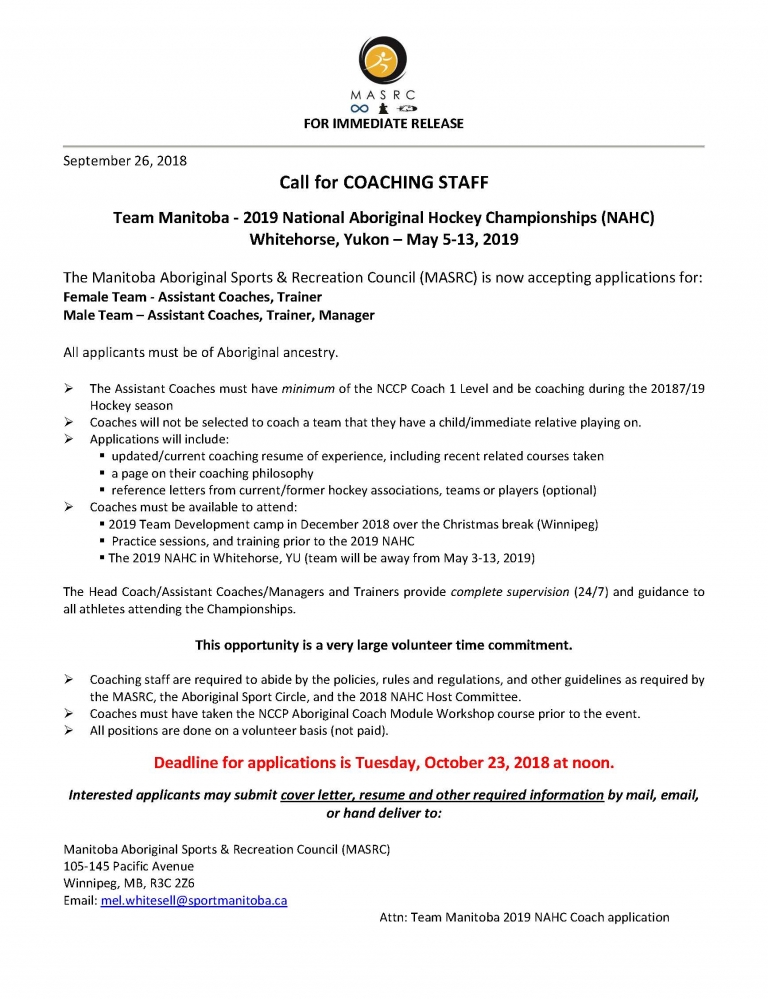 MASRC

FOR IMMEDIATE RELEASE

September 26, 2018

Call for COACHING STAFF

Team Manitoba - 2019 National Aboriginal Hockey Championships (NAHC)
Whitehorse, Yukon – May 5-13, 2019

The Manitoba Aboriginal Sports & Recreation Council (MASRC) is now accepting applications for:
Female Team - Assistant Coaches, Trainer
Male Team – Assistant Coaches, Trainer, Manager

All applicants must be of Aboriginal ancestry.

➢ The Assistant Coaches must have minimum of the NCCP Coach 1 Level and be coaching during the 20187/19 Hockey season
➢ Coaches will not be selected to coach a team that they have a child/immediate relative playing on.
➢ Applications will include:
▪ updated/current coaching resume of experience, including recent related courses taken
▪ a page on their coaching philosophy
▪ reference letters from current/former hockey associations, teams or players (optional)
➢ Coaches must be available to attend:
▪ 2019 Team Development camp in December 2018 over the Christmas break (Winnipeg)
▪ Practice sessions, and training prior to the 2019 NAHC
▪ The 2019 NAHC in Whitehorse, YU (team will be away from May 3-13, 2019)

The Head Coach/Assistant Coaches/Managers and Trainers provide complete supervision (24/7) and guidance to all athletes attending the Championships.

This opportunity is a very large volunteer time commitment.

➢ Coaching staff are required to abide by the policies, rules and regulations, and other guidelines as required by the MASRC, the Aboriginal Sport Circle, and the 2018 NAHC Host Committee.
➢ Coaches must have taken the NCCP Aboriginal Coach Module Workshop course prior to the event.
➢ All positions are done on a volunteer basis (not paid).

Deadline for applications is Tuesday, October 23, 2018 at noon.

Interested applicants may submit cover letter, resume and other required information by mail, email, or hand deliver to:

Manitoba Aboriginal Sports & Recreation Council (MASRC)
105-145 Pacific Avenue
Winnipeg, MB, R3C 2Z6
Email: mel.whitesell@sportmanitoba.ca

Attn: Team Manitoba 2019 NAHC Coach application